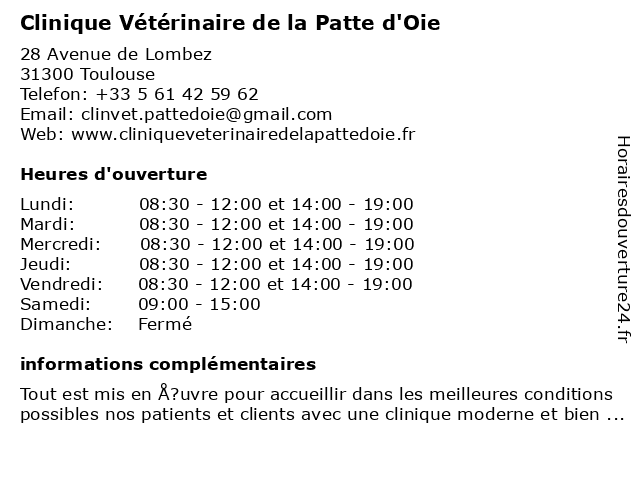 Clinique Vétérinaire de la Patte d'Oie

28 Avenue de Lombez
31300 Toulouse
Telefon: +33 5 61 42 59 62
Email: clinvet.pattedoie@gmail.com
Web: www.cliniqueveterinairedelapattedoie.fr

Heures d'ouverture

| | |
|---|---|
| Lundi: | 08:30 - 12:00 et 14:00 - 19:00 |
| Mardi: | 08:30 - 12:00 et 14:00 - 19:00 |
| Mercredi: | 08:30 - 12:00 et 14:00 - 19:00 |
| Jeudi: | 08:30 - 12:00 et 14:00 - 19:00 |
| Vendredi: | 08:30 - 12:00 et 14:00 - 19:00 |
| Samedi: | 09:00 - 15:00 |
| Dimanche: | Fermé |

informations complémentaires

Tout est mis en Å?uvre pour accueillir dans les meilleures conditions possibles nos patients et clients avec une clinique moderne et bien ...

Horairesdouverture24.fr